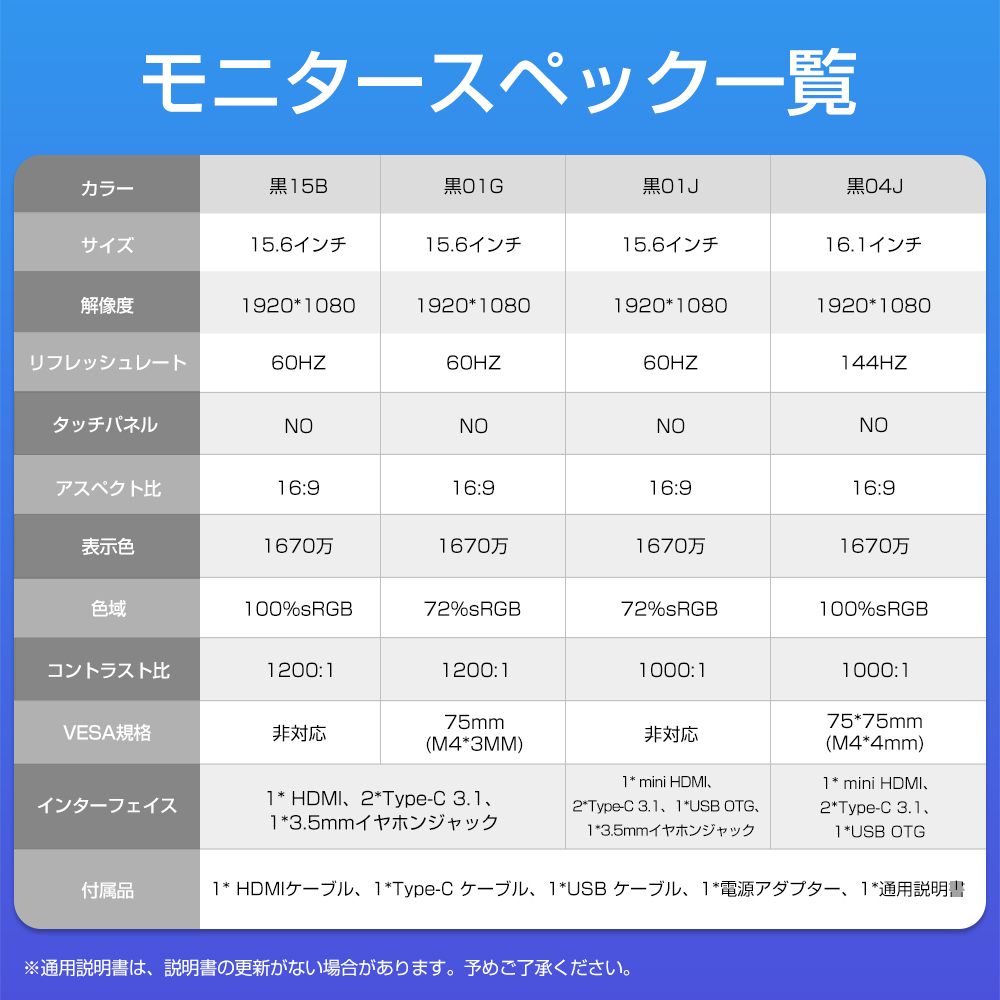 モニタースペック一覧

| カラー | 黒15B | 黒01G | 黒01J | 黒04J |
|---|---|---|---|---|
| サイズ | 15.6インチ | 15.6インチ | 15.6インチ | 16.1インチ |
| 解像度 | 1920*1080 | 1920*1080 | 1920*1080 | 1920*1080 |
| リフレッシュレート | 60HZ | 60HZ | 60HZ | 144HZ |
| タッチパネル | NO | NO | NO | NO |
| アスペクト比 | 16:9 | 16:9 | 16:9 | 16:9 |
| 表示色 | 1670万 | 1670万 | 1670万 | 1670万 |
| 色域 | 100%sRGB | 72%sRGB | 72%sRGB | 100%sRGB |
| コントラスト比 | 1200:1 | 1200:1 | 1000:1 | 1000:1 |
| VESA規格 | 非対応 | 75mm (M4*3MM) | 非対応 | 75*75mm (M4*4mm) |
| インターフェイス | 1* HDMI、2*Type-C 3.1、1*3.5mmイヤホンジャック | 1* HDMI、2*Type-C 3.1、1*3.5mmイヤホンジャック | 1* mini HDMI、2*Type-C 3.1、1*USB OTG、1*3.5mmイヤホンジャック | 1* mini HDMI、2*Type-C 3.1、1*USB OTG |
| 付属品 | 1* HDMIケーブル、1*Type-C ケーブル、1*USB ケーブル、1*電源アダプター、1*通用説明書 | | | |

※通用説明書は、説明書の更新がない場合があります。予めご了承ください。